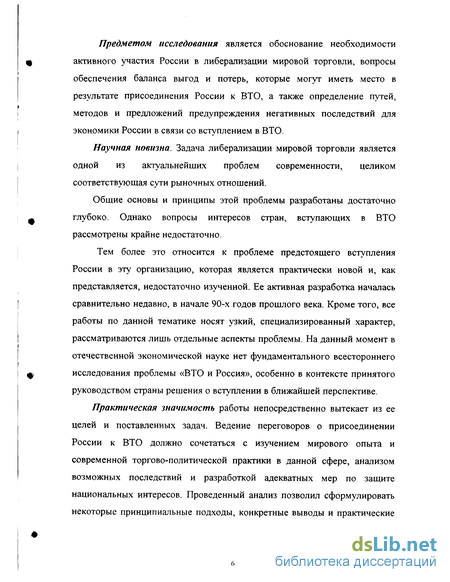 Предметом исследования является обоснование необходимости активного участия России в либерализации мировой торговли, вопросы обеспечения баланса выгод и потерь, которые могут иметь место в результате присоединения России к ВТО, а также определение путей, методов и предложений предупреждения негативных последствий для экономики России в связи со вступлением в ВТО.

Научная новизна. Задача либерализации мировой торговли является одной из актуальнейших проблем современности, целиком соответствующая сути рыночных отношений.

Общие основы и принципы этой проблемы разработаны достаточно глубоко. Однако вопросы интересов стран, вступающих в ВТО рассмотрены крайне недостаточно.

Тем более это относится к проблеме предстоящего вступления России в эту организацию, которая является практически новой и, как представляется, недостаточно изученной. Ее активная разработка началась сравнительно недавно, в начале 90-х годов прошлого века. Кроме того, все работы по данной тематике носят узкий, специализированный характер, рассматриваются лишь отдельные аспекты проблемы. На данный момент в отечественной экономической науке нет фундаментального всестороннего исследования проблемы «ВТО и Россия», особенно в контексте принятого руководством страны решения о вступлении в ближайшей перспективе.

Практическая значимость работы непосредственно вытекает из ее целей и поставленных задач. Ведение переговоров о присоединении России к ВТО должно сочетаться с изучением мирового опыта и современной торгово-политической практики в данной сфере, анализом возможных последствий и разработкой адекватных мер по защите национальных интересов. Проведенный анализ позволил сформулировать некоторые принципиальные подходы, конкретные выводы и практические

6

dsLib.net
библиотека диссертаций